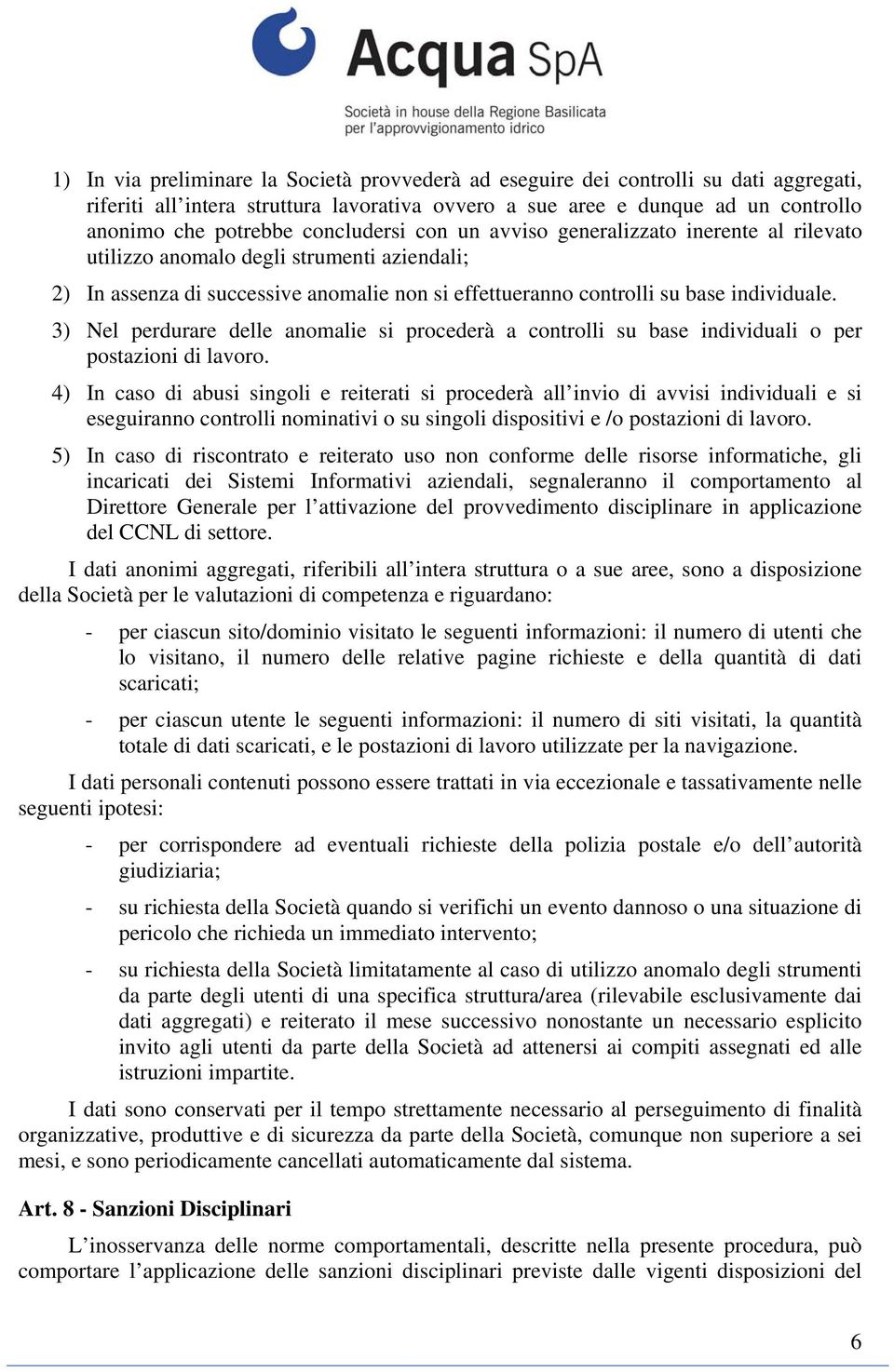 Acqua SpA
Società in house della Regione Basilicata per l'approvvigionamento idrico

1) In via preliminare la Società provvederà ad eseguire dei controlli su dati aggregati, riferiti all'intera struttura lavorativa ovvero a sue aree e dunque ad un controllo anonimo che potrebbe concludersi con un avviso generalizzato inerente al rilevato utilizzo anomalo degli strumenti aziendali;

2) In assenza di successive anomalie non si effettueranno controlli su base individuale.

3) Nel perdurare delle anomalie si procederà a controlli su base individuali o per postazioni di lavoro.

4) In caso di abusi singoli e reiterati si procederà all'invio di avvisi individuali e si eseguiranno controlli nominativi o su singoli dispositivi e /o postazioni di lavoro.

5) In caso di riscontrato e reiterato uso non conforme delle risorse informatiche, gli incaricati dei Sistemi Informativi aziendali, segnaleranno il comportamento al Direttore Generale per l'attivazione del provvedimento disciplinare in applicazione del CCNL di settore.

I dati anonimi aggregati, riferibili all'intera struttura o a sue aree, sono a disposizione della Società per le valutazioni di competenza e riguardano:

- per ciascun sito/dominio visitato le seguenti informazioni: il numero di utenti che lo visitano, il numero delle relative pagine richieste e della quantità di dati scaricati;

- per ciascun utente le seguenti informazioni: il numero di siti visitati, la quantità totale di dati scaricati, e le postazioni di lavoro utilizzate per la navigazione.

I dati personali contenuti possono essere trattati in via eccezionale e tassativamente nelle seguenti ipotesi:

- per corrispondere ad eventuali richieste della polizia postale e/o dell'autorità giudiziaria;

- su richiesta della Società quando si verifichi un evento dannoso o una situazione di pericolo che richieda un immediato intervento;

- su richiesta della Società limitatamente al caso di utilizzo anomalo degli strumenti da parte degli utenti di una specifica struttura/area (rilevabile esclusivamente dai dati aggregati) e reiterato il mese successivo nonostante un necessario esplicito invito agli utenti da parte della Società ad attenersi ai compiti assegnati ed alle istruzioni impartite.

I dati sono conservati per il tempo strettamente necessario al perseguimento di finalità organizzative, produttive e di sicurezza da parte della Società, comunque non superiore a sei mesi, e sono periodicamente cancellati automaticamente dal sistema.

Art. 8 - Sanzioni Disciplinari

L'inosservanza delle norme comportamentali, descritte nella presente procedura, può comportare l'applicazione delle sanzioni disciplinari previste dalle vigenti disposizioni del

6